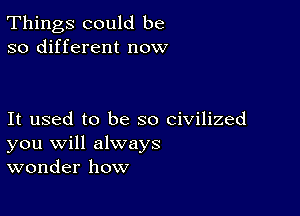 Things could be
so different now

It used to be so civilized
you will always
wonder how